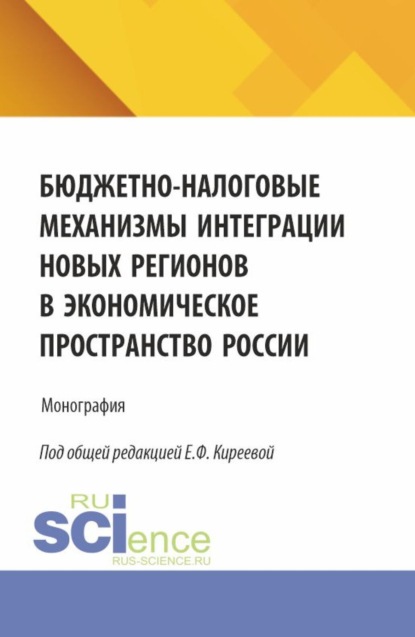 БЮДЖЕТНО-НАЛОГОВЫЕ МЕХАНИЗМЫ ИНТЕГРАЦИИ НОВЫХ РЕГИОНОВ В ЭКОНОМИЧЕСКОЕ ПРОСТРАНСТВО РОССИИ

Монография

Под общей редакцией Е.Ф. Киреевой

RU
SCIence
RUS-SCIENCE.RU